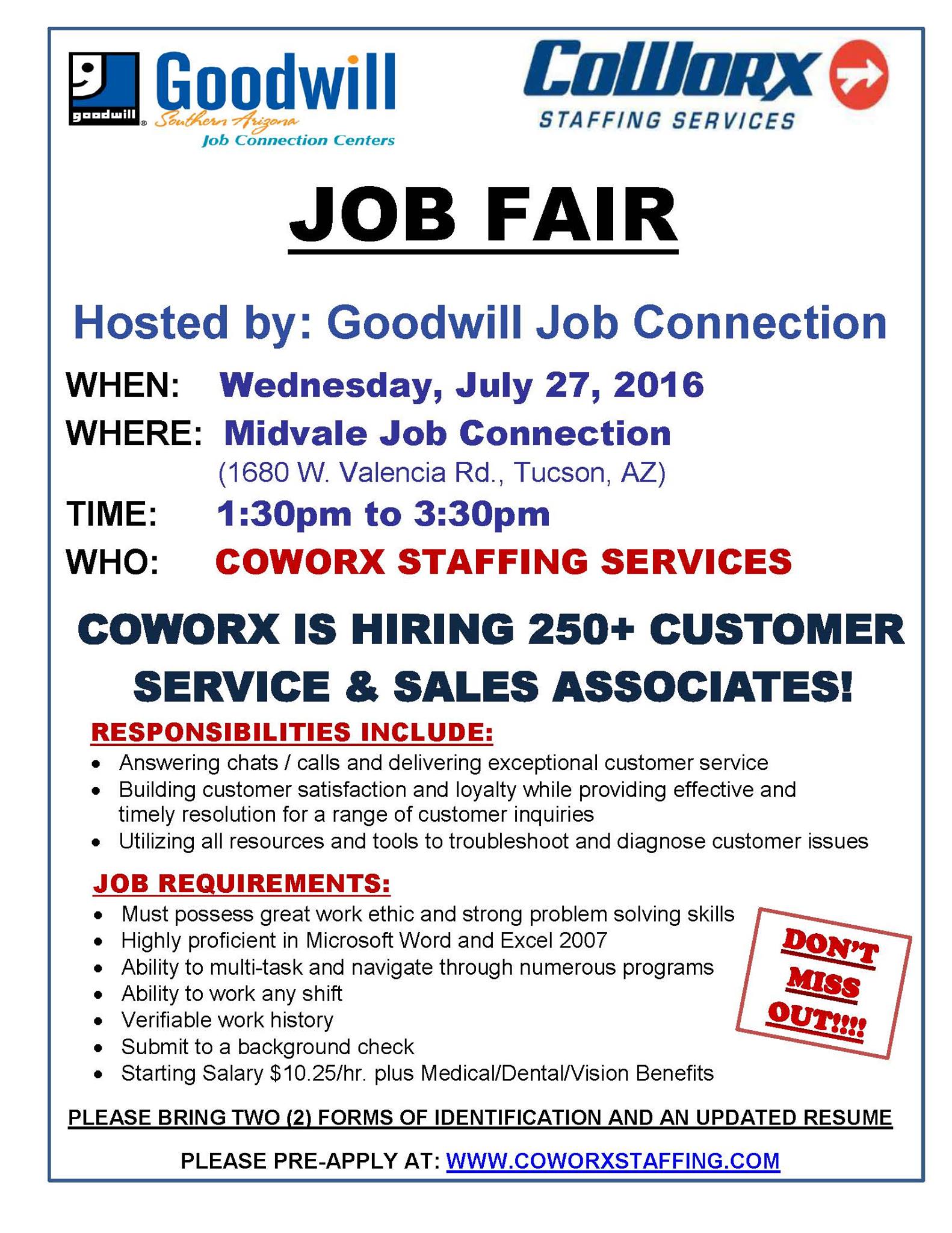 goodwill Goodwill Southern Arizona Job Connection Centers

CoWorx STAFFING SERVICES

JOB FAIR

Hosted by: Goodwill Job Connection

WHEN: Wednesday, July 27, 2016

WHERE: Midvale Job Connection
(1680 W. Valencia Rd., Tucson, AZ)

TIME: 1:30pm to 3:30pm

WHO: COWORX STAFFING SERVICES

COWORX IS HIRING 250+ CUSTOMER SERVICE & SALES ASSOCIATES!

RESPONSIBILITIES INCLUDE:
• Answering chats / calls and delivering exceptional customer service
• Building customer satisfaction and loyalty while providing effective and timely resolution for a range of customer inquiries
• Utilizing all resources and tools to troubleshoot and diagnose customer issues

JOB REQUIREMENTS:
• Must possess great work ethic and strong problem solving skills
• Highly proficient in Microsoft Word and Excel 2007
• Ability to multi-task and navigate through numerous programs
• Ability to work any shift
• Verifiable work history
• Submit to a background check
• Starting Salary $10.25/hr. plus Medical/Dental/Vision Benefits

DON'T MISS OUT!!!!

PLEASE BRING TWO (2) FORMS OF IDENTIFICATION AND AN UPDATED RESUME

PLEASE PRE-APPLY AT: WWW.COWORXSTAFFING.COM